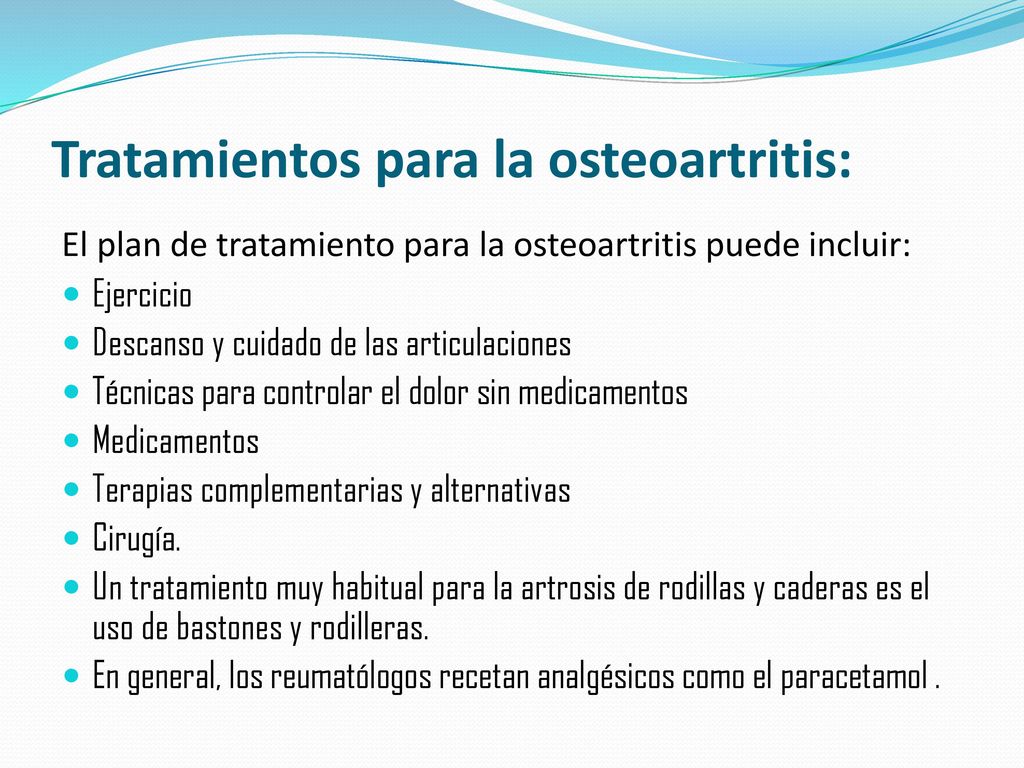 Tratamientos para la osteoartritis:

El plan de tratamiento para la osteoartritis puede incluir:

- Ejercicio
- Descanso y cuidado de las articulaciones
- Técnicas para controlar el dolor sin medicamentos
- Medicamentos
- Terapias complementarias y alternativas
- Cirugía.
- Un tratamiento muy habitual para la artrosis de rodillas y caderas es el uso de bastones y rodilleras.
- En general, los reumatólogos recetan analgésicos como el paracetamol .